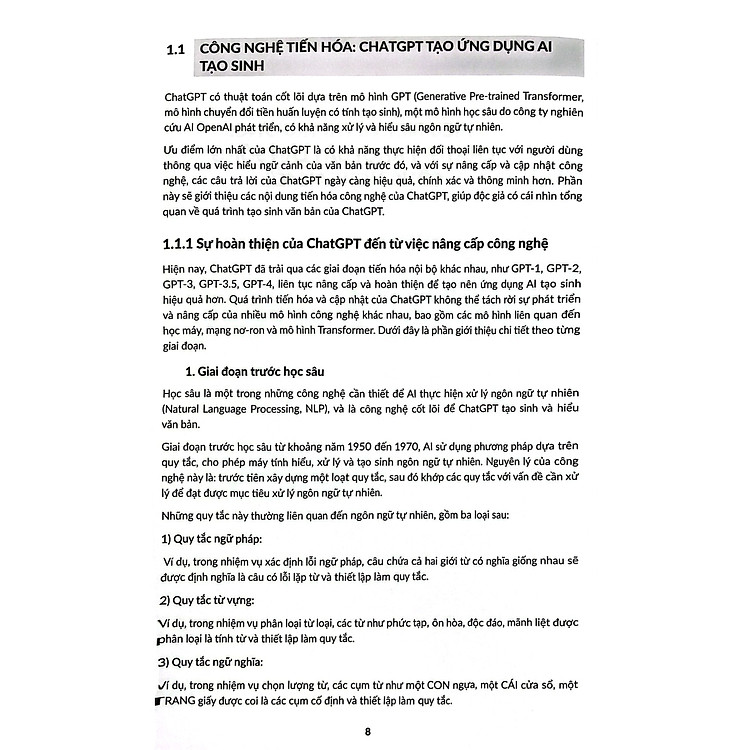 1.1 CÔNG NGHỆ TIẾN HÓA: CHATGPT TẠO ỨNG DỤNG AI TẠO SINH

ChatGPT có thuật toán cốt lõi dựa trên mô hình GPT (Generative Pre-trained Transformer, mô hình chuyển đổi tiền huấn luyện có tính tạo sinh), một mô hình học sâu do công ty nghiên cứu AI OpenAI phát triển, có khả năng xử lý và hiểu sâu ngôn ngữ tự nhiên.

Ưu điểm lớn nhất của ChatGPT là có khả năng thực hiện đối thoại liên tục với người dùng thông qua việc hiểu ngữ cảnh của văn bản trước đó, và với sự nâng cấp và cập nhật công nghệ, các câu trả lời của ChatGPT ngày càng hiệu quả, chính xác và thông minh hơn. Phần này sẽ giới thiệu các nội dung tiến hóa công nghệ của ChatGPT, giúp độc giả có cái nhìn tổng quan về quá trình tạo sinh văn bản của ChatGPT.

1.1.1 Sự hoàn thiện của ChatGPT đến từ việc nâng cấp công nghệ

Hiện nay, ChatGPT đã trải qua các giai đoạn tiến hóa nội bộ khác nhau, như GPT-1, GPT-2, GPT-3, GPT-3.5, GPT-4, liên tục nâng cấp và hoàn thiện để tạo nên ứng dụng AI tạo sinh hiệu quả hơn. Quá trình tiến hóa và cập nhật của ChatGPT không thể tách rời sự phát triển và nâng cấp của nhiều mô hình công nghệ khác nhau, bao gồm các mô hình liên quan đến học máy, mạng nơ-ron và mô hình Transformer. Dưới đây là phần giới thiệu chi tiết theo từng giai đoạn.

1. Giai đoạn trước học sâu

Học sâu là một trong những công nghệ cần thiết để AI thực hiện xử lý ngôn ngữ tự nhiên (Natural Language Processing, NLP), và là công nghệ cốt lõi để ChatGPT tạo sinh và hiểu văn bản.

Giai đoạn trước học sâu từ khoảng năm 1950 đến 1970, AI sử dụng phương pháp dựa trên quy tắc, cho phép máy tính hiểu, xử lý và tạo sinh ngôn ngữ tự nhiên. Nguyên lý của công nghệ này là: trước tiên xây dựng một loạt quy tắc, sau đó khớp các quy tắc với vấn đề cần xử lý để đạt được mục tiêu xử lý ngôn ngữ tự nhiên.

Những quy tắc này thường liên quan đến ngôn ngữ tự nhiên, gồm ba loại sau:

1) Quy tắc ngữ pháp:

Ví dụ, trong nhiệm vụ xác định lỗi ngữ pháp, câu chứa cả hai giới từ có nghĩa giống nhau sẽ được định nghĩa là câu có lỗi lặp từ và thiết lập làm quy tắc.

2) Quy tắc từ vựng:

Ví dụ, trong nhiệm vụ phân loại từ loại, các từ như phức tạp, ôn hòa, độc đáo, mãnh liệt được phân loại là tính từ và thiết lập làm quy tắc.

3) Quy tắc ngữ nghĩa:

Ví dụ, trong nhiệm vụ chọn lượng từ, các cụm từ như một CON ngựa, một CÁI cửa sổ, một TRANG giấy được coi là các cụm cố định và thiết lập làm quy tắc.

8